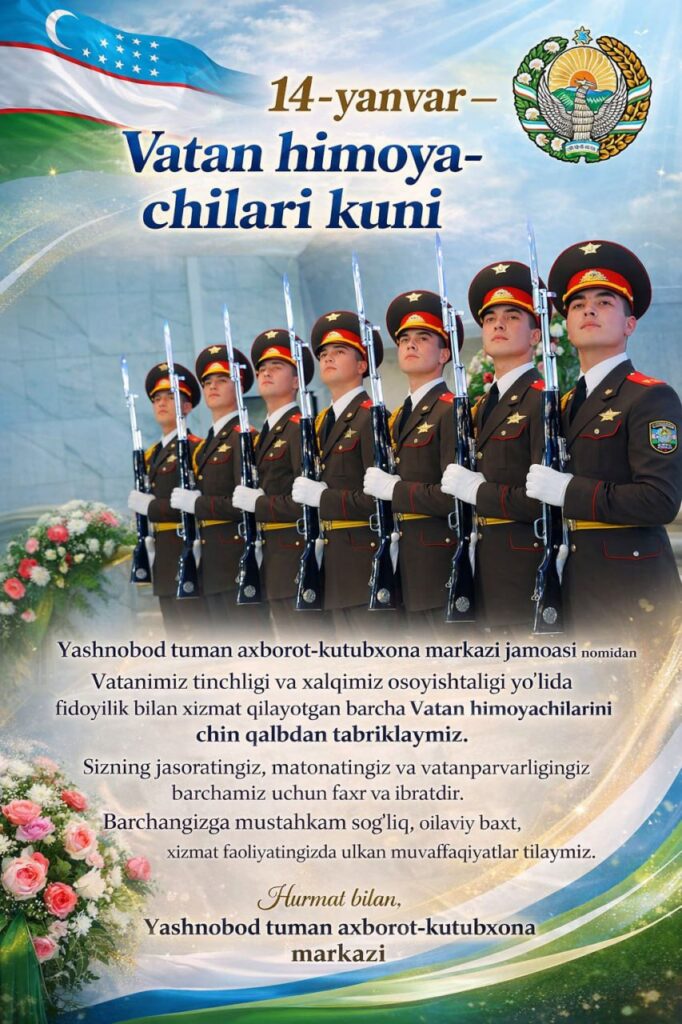 14-yanvar –
Vatan himoyachilari kuni

Yashnobod tuman axborot-kutubxona markazi jamoasi nomidan Vatanimiz tinchligi va xalqimiz osoyishtaligi yo'lida fidoyilik bilan xizmat qilayotgan barcha Vatan himoyachilarini chin qalbdan tabriklaymiz.

Sizning jasoratingiz, matonatingiz va vatanparvarligingiz barchamiz uchun faxr va ibratdir.

Barchangizga mustahkam sog'liq, oilaviy baxt, xizmat faoliyatingizda ulkan muvaffaqiyatlar tilaymiz.

Hurmat bilan,
Yashnobod tuman axborot-kutubxona markazi